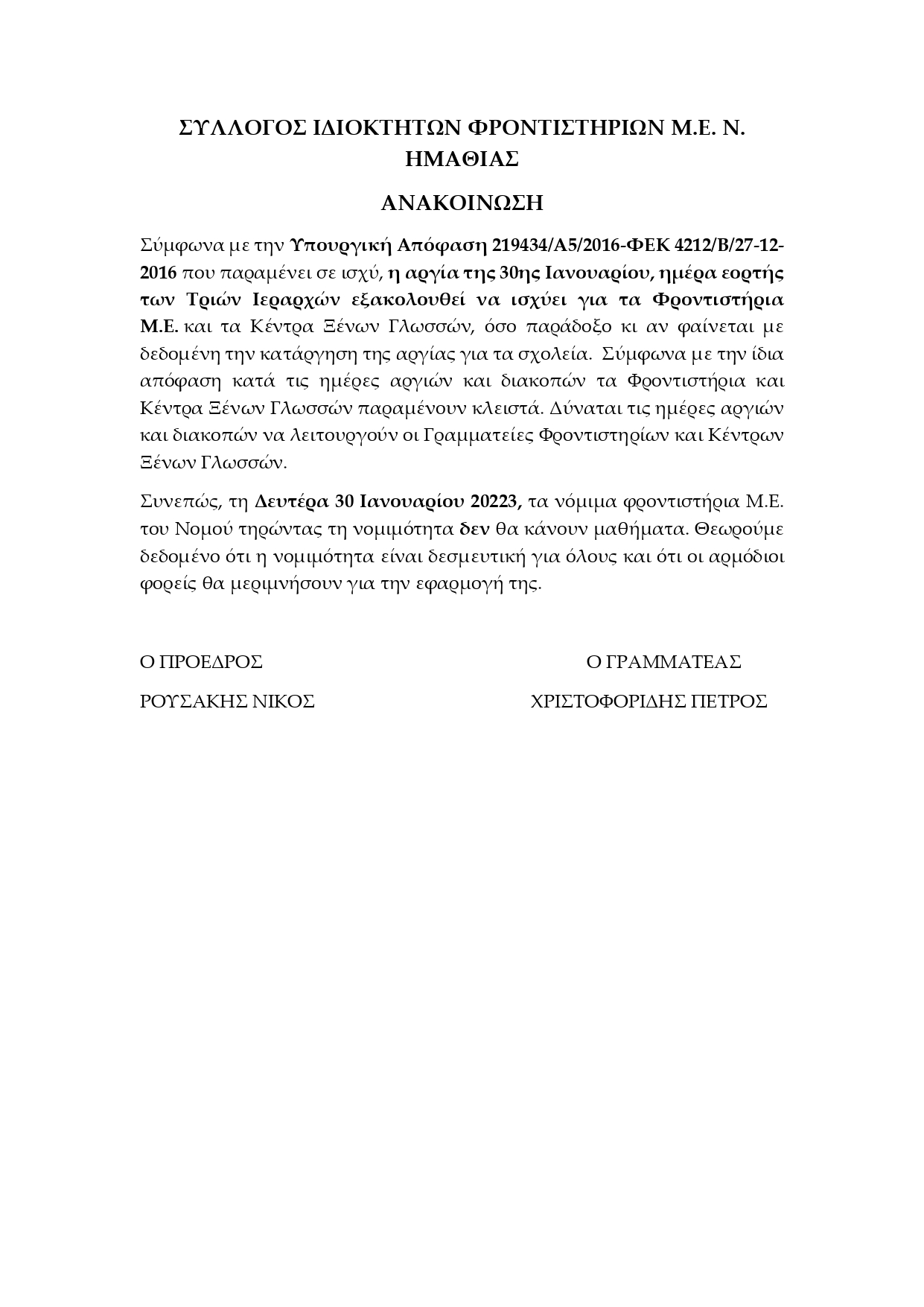 ΣΥΛΛΟΓΟΣ ΙΔΙΟΚΤΗΤΩΝ ΦΡΟΝΤΙΣΤΗΡΙΩΝ Μ.Ε. Ν. ΗΜΑΘΙΑΣ

ΑΝΑΚΟΙΝΩΣΗ

Σύμφωνα με την Υπουργική Απόφαση 219434/Α5/2016-ΦΕΚ 4212/Β/27-12-2016 που παραμένει σε ισχύ, η αργία της 30ης Ιανουαρίου, ημέρα εορτής των Τριών Ιεραρχών εξακολουθεί να ισχύει για τα Φροντιστήρια Μ.Ε. και τα Κέντρα Ξένων Γλωσσών, όσο παράδοξο κι αν φαίνεται με δεδομένη την κατάργηση της αργίας για τα σχολεία. Σύμφωνα με την ίδια απόφαση κατά τις ημέρες αργιών και διακοπών τα Φροντιστήρια και Κέντρα Ξένων Γλωσσών παραμένουν κλειστά. Δύναται τις ημέρες αργιών και διακοπών να λειτουργούν οι Γραμματείες Φροντιστηρίων και Κέντρων Ξένων Γλωσσών.

Συνεπώς, τη Δευτέρα 30 Ιανουαρίου 20223, τα νόμιμα φροντιστήρια Μ.Ε. του Νομού τηρώντας τη νομιμότητα δεν θα κάνουν μαθήματα. Θεωρούμε δεδομένο ότι η νομιμότητα είναι δεσμευτική για όλους και ότι οι αρμόδιοι φορείς θα μεριμνήσουν για την εφαρμογή της.

Ο ΠΡΟΕΔΡΟΣ

ΡΟΥΣΑΚΗΣ ΝΙΚΟΣ

Ο ΓΡΑΜΜΑΤΕΑΣ

ΧΡΙΣΤΟΦΟΡΙΔΗΣ ΠΕΤΡΟΣ